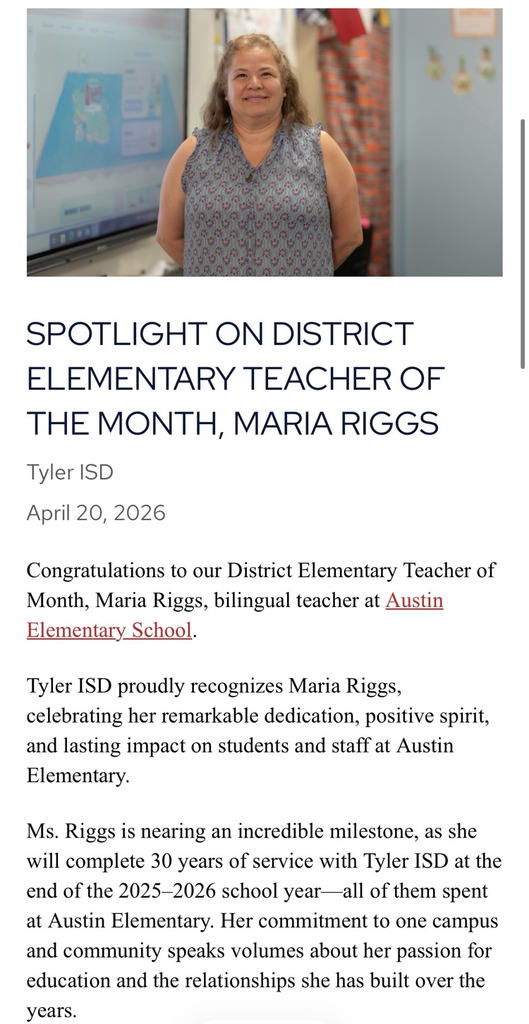 SPOTLIGHT ON DISTRICT ELEMENTARY TEACHER OF THE MONTH, MARIA RIGGS

Tyler ISD

April 20, 2026

Congratulations to our District Elementary Teacher of Month, Maria Riggs, bilingual teacher at Austin Elementary School.

Tyler ISD proudly recognizes Maria Riggs, celebrating her remarkable dedication, positive spirit, and lasting impact on students and staff at Austin Elementary.

Ms. Riggs is nearing an incredible milestone, as she will complete 30 years of service with Tyler ISD at the end of the 2025–2026 school year—all of them spent at Austin Elementary. Her commitment to one campus and community speaks volumes about her passion for education and the relationships she has built over the years.